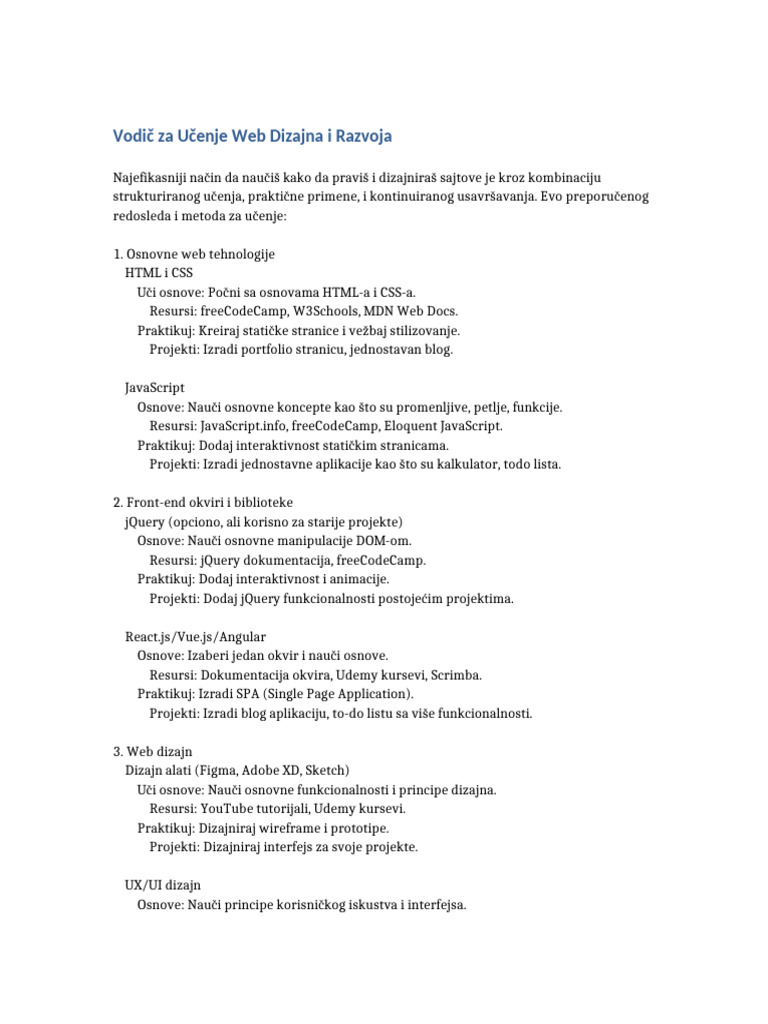 Vodič za Učenje Web Dizajna i Razvoja

Najefikasniji način da naučiš kako da praviš i dizajniraš sajtove je kroz kombinaciju strukturiranog učenja, praktične primene, i kontinuiranog usavršavanja. Evo preporučenog redosleda i metoda za učenje:

1. Osnovne web tehnologije
HTML i CSS
Uči osnove: Počni sa osnovama HTML-a i CSS-a.
Resursi: freeCodeCamp, W3Schools, MDN Web Docs.
Praktikuj: Kreiraj statičke stranice i vežbaj stilizovanje.
Projekti: Izradi portfolio stranicu, jednostavan blog.

JavaScript
Osnove: Nauči osnovne koncepte kao što su promenljive, petlje, funkcije.
Resursi: JavaScript.info, freeCodeCamp, Eloquent JavaScript.
Praktikuj: Dodaj interaktivnost statičkim stranicama.
Projekti: Izradi jednostavne aplikacije kao što su kalkulator, todo lista.

2. Front-end okviri i biblioteke
jQuery (opciono, ali korisno za starije projekte)
Osnove: Nauči osnovne manipulacije DOM-om.
Resursi: jQuery dokumentacija, freeCodeCamp.
Praktikuj: Dodaj interaktivnost i animacije.
Projekti: Dodaj jQuery funkcionalnosti postojećim projektima.

React.js/Vue.js/Angular
Osnove: Izaberi jedan okvir i nauči osnove.
Resursi: Dokumentacija okvira, Udemy kursevi, Scrimba.
Praktikuj: Izradi SPA (Single Page Application).
Projekti: Izradi blog aplikaciju, to-do listu sa više funkcionalnosti.

3. Web dizajn
Dizajn alati (Figma, Adobe XD, Sketch)
Uči osnove: Nauči osnovne funkcionalnosti i principe dizajna.
Resursi: YouTube tutorijali, Udemy kursevi.
Praktikuj: Dizajniraj wireframe i prototipe.
Projekti: Dizajniraj interfejs za svoje projekte.

UX/UI dizajn
Osnove: Nauči principe korisničkog iskustva i interfejsa.